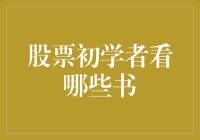 股票初学者看哪些书